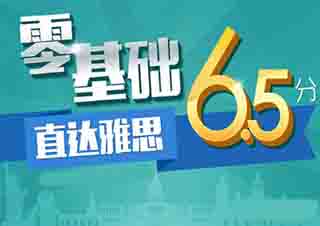 零基础

直达雅思

6.5分